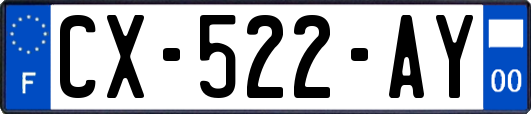 F

CX-522-AY

00